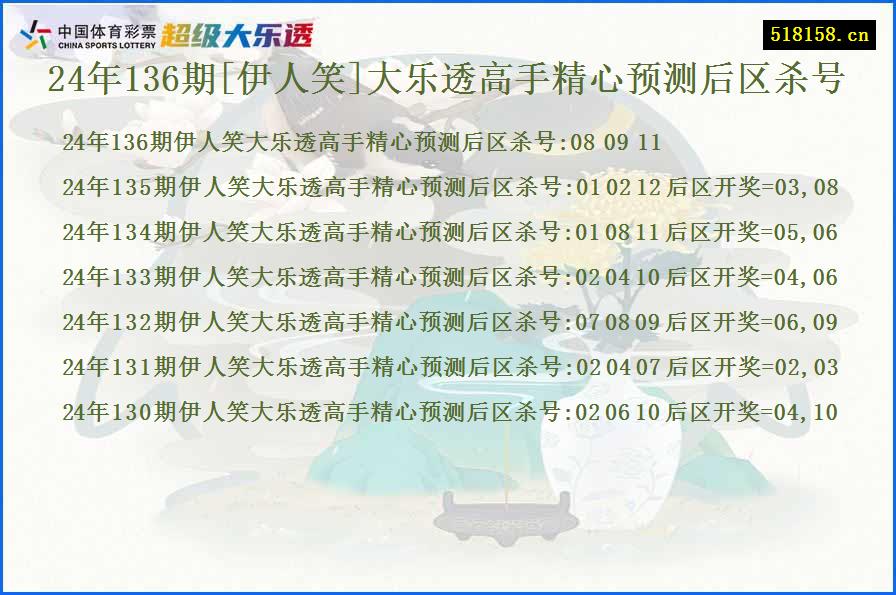 中国体育彩票 CHINA SPORTS LOTTERY 超级大乐透

518158.cn

24年136期[伊人笑]大乐透高手精心预测后区杀号

24年136期伊人笑大乐透高手精心预测后区杀号:08 09 11

24年135期伊人笑大乐透高手精心预测后区杀号:01 02 12 后区开奖=03,08

24年134期伊人笑大乐透高手精心预测后区杀号:01 08 11 后区开奖=05,06

24年133期伊人笑大乐透高手精心预测后区杀号:02 04 10 后区开奖=04,06

24年132期伊人笑大乐透高手精心预测后区杀号:07 08 09 后区开奖=06,09

24年131期伊人笑大乐透高手精心预测后区杀号:02 04 07 后区开奖=02,03

24年130期伊人笑大乐透高手精心预测后区杀号:02 06 10 后区开奖=04,10